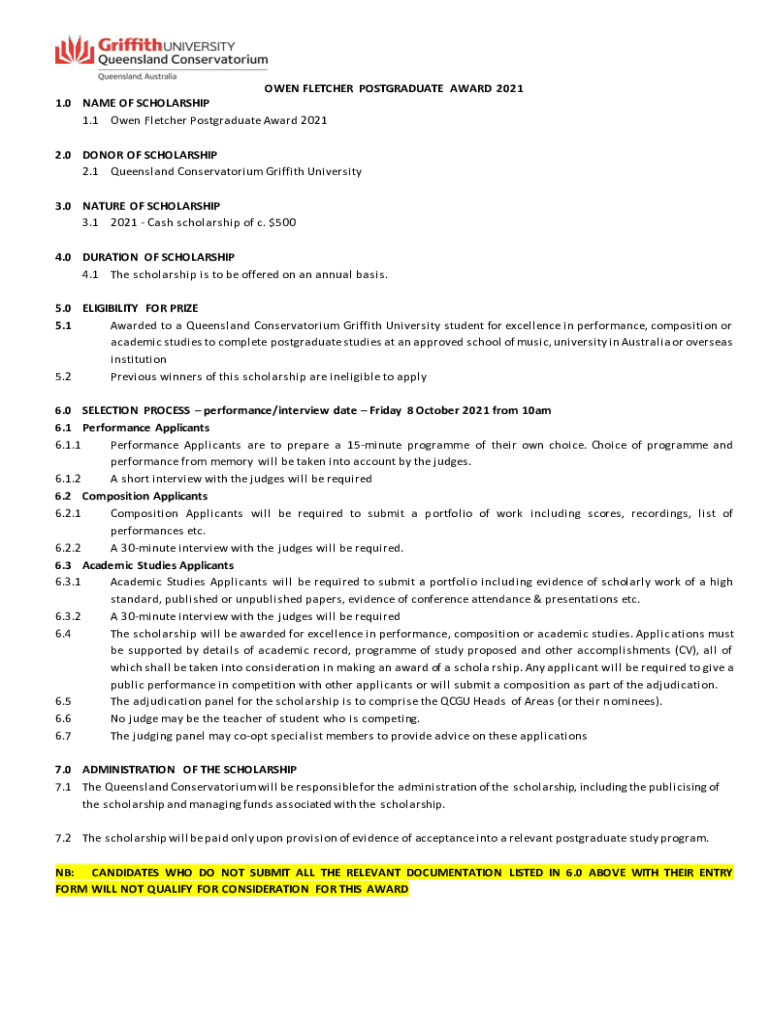 Griffith UNIVERSITY
Queensland Conservatorium
Queensland, Australia

OWEN FLETCHER POSTGRADUATE AWARD 2021

1.0 NAME OF SCHOLARSHIP
1.1 Owen Fletcher Postgraduate Award 2021

2.0 DONOR OF SCHOLARSHIP
2.1 Queensland Conservatorium Griffith University

3.0 NATURE OF SCHOLARSHIP
3.1 2021 - Cash scholarship of c. $500

4.0 DURATION OF SCHOLARSHIP
4.1 The scholarship is to be offered on an annual basis.

5.0 ELIGIBILITY FOR PRIZE
5.1 Awarded to a Queensland Conservatorium Griffith University student for excellence in performance, composition or academic studies to complete postgraduate studies at an approved school of music, university in Australia or overseas institution
5.2 Previous winners of this scholarship are ineligible to apply

6.0 SELECTION PROCESS – performance/interview date – Friday 8 October 2021 from 10am
6.1 Performance Applicants
6.1.1 Performance Applicants are to prepare a 15-minute programme of their own choice. Choice of programme and performance from memory will be taken into account by the judges.
6.1.2 A short interview with the judges will be required
6.2 Composition Applicants
6.2.1 Composition Applicants will be required to submit a portfolio of work including scores, recordings, list of performances etc.
6.2.2 A 30-minute interview with the judges will be required.
6.3 Academic Studies Applicants
6.3.1 Academic Studies Applicants will be required to submit a portfolio including evidence of scholarly work of a high standard, published or unpublished papers, evidence of conference attendance & presentations etc.
6.3.2 A 30-minute interview with the judges will be required
6.4 The scholarship will be awarded for excellence in performance, composition or academic studies. Applications must be supported by details of academic record, programme of study proposed and other accomplishments (CV), all of which shall be taken into consideration in making an award of a scholarship. Any applicant will be required to give a public performance in competition with other applicants or will submit a composition as part of the adjudication.
6.5 The adjudication panel for the scholarship is to comprise the QCGU Heads of Areas (or their nominees).
6.6 No judge may be the teacher of student who is competing.
6.7 The judging panel may co-opt specialist members to provide advice on these applications

7.0 ADMINISTRATION OF THE SCHOLARSHIP
7.1 The Queensland Conservatorium will be responsible for the administration of the scholarship, including the publicising of the scholarship and managing funds associated with the scholarship.

7.2 The scholarship will be paid only upon provision of evidence of acceptance into a relevant postgraduate study program.

NB: CANDIDATES WHO DO NOT SUBMIT ALL THE RELEVANT DOCUMENTATION LISTED IN 6.0 ABOVE WITH THEIR ENTRY FORM WILL NOT QUALIFY FOR CONSIDERATION FOR THIS AWARD